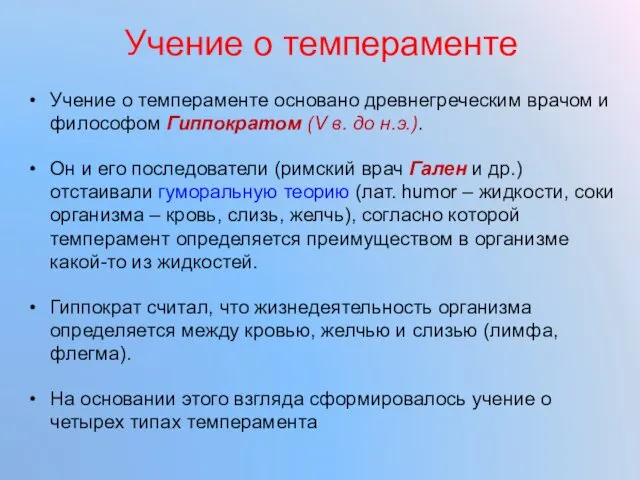 Учение о темпераменте

• Учение о темпераменте основано древнегреческим врачом и философом Гиппократом (V в. до н.э.).

• Он и его последователи (римский врач Гален и др.) отстаивали гуморальную теорию (лат. humor – жидкости, соки организма – кровь, слизь, желчь), согласно которой темперамент определяется преимуществом в организме какой-то из жидкостей.

• Гиппократ считал, что жизнедеятельность организма определяется между кровью, желчью и слизью (лимфа, флегма).

• На основании этого взгляда сформировалось учение о четырех типах темперамента